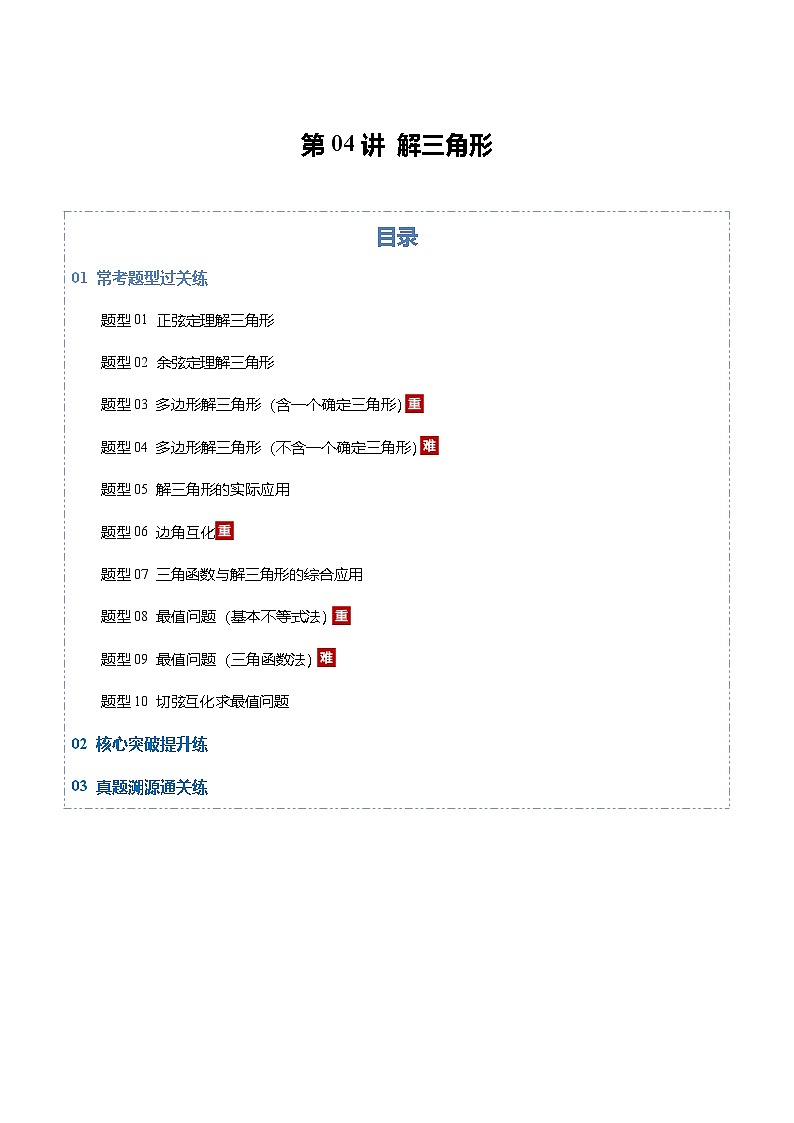 第 04 讲 解三角形

目录

01 常考题型过关练

题型 01 正弦定理解三角形

题型 02 余弦定理解三角形

题型 03 多边形解三角形（含一个确定三角形）重

题型 04 多边形解三角形（不含一个确定三角形）难

题型 05 解三角形的实际应用

题型 06 边角互化 重

题型 07 三角函数与解三角形的综合应用

题型 08 最值问题（基本不等式法）重

题型 09 最值问题（三角函数法）难

题型 10 切弦互化求最值问题

02 核心突破提升练

03 真题溯源通关练